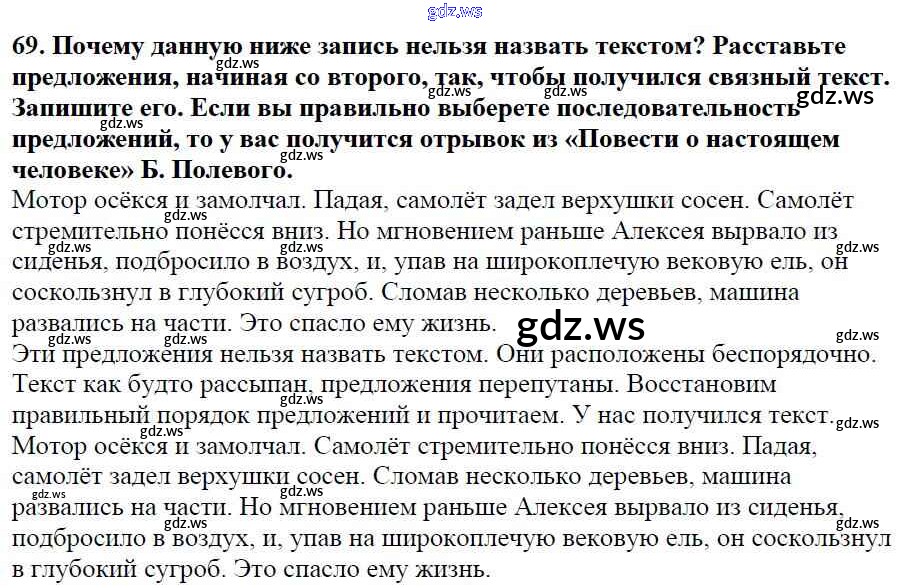 69. Почему данную ниже запись нельзя назвать текстом? Расставьте предложения, начиная со второго, так, чтобы получился связный текст. Запишите его. Если вы правильно выберете последовательность предложений, то у вас получится отрывок из «Повести о настоящем человеке» Б. Полевого.

Мотор осёкся и замолчал. Падая, самолёт задел верхушки сосен. Самолёт стремительно понёсся вниз. Но мгновением раньше Алексея вырвало из сиденья, подбросило в воздух, и, упав на широкоплечую вековую ель, он соскользнул в глубокий сугроб. Сломав несколько деревьев, машина развались на части. Это спасло ему жизнь.

Эти предложения нельзя назвать текстом. Они расположены беспорядочно. Текст как будто рассыпан, предложения перепутаны. Восстановим правильный порядок предложений и прочитаем. У нас получился текст.

Мотор осёкся и замолчал. Самолёт стремительно понёсся вниз. Падая, самолёт задел верхушки сосен. Сломав несколько деревьев, машина развались на части. Но мгновением раньше Алексея вырвало из сиденья, подбросило в воздух, и, упав на широкоплечую вековую ель, он соскользнул в глубокий сугроб. Это спасло ему жизнь.

gdz.ws